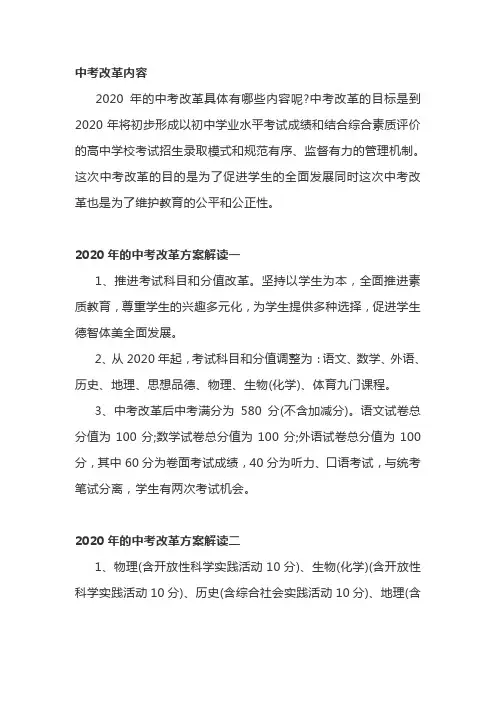 中考改革内容

2020 年的中考改革具体有哪些内容呢?中考改革的目标是到 2020 年将初步形成以初中学业水平考试成绩和结合综合素质评价的高中学校考试招生录取模式和规范有序、监督有力的管理机制。这次中考改革的目的是为了促进学生的全面发展同时这次中考改革也是为了维护教育的公平和公正性。

2020 年的中考改革方案解读一

1、推进考试科目和分值改革。坚持以学生为本，全面推进素质教育，尊重学生的兴趣多元化，为学生提供多种选择，促进学生德智体美全面发展。

2、从 2020 年起，考试科目和分值调整为：语文、数学、外语、历史、地理、思想品德、物理、生物(化学)、体育九门课程。

3、中考改革后中考满分为 580 分(不含加减分)。语文试卷总分值为 100 分;数学试卷总分值为 100 分;外语试卷总分值为 100 分，其中 60 分为卷面考试成绩，40 分为听力、口语考试，与统考笔试分离，学生有两次考试机会。

2020 年的中考改革方案解读二

1、物理(含开放性科学实践活动 10 分)、生物(化学)(含开放性科学实践活动 10 分)、历史(含综合社会实践活动 10 分)、地理(含